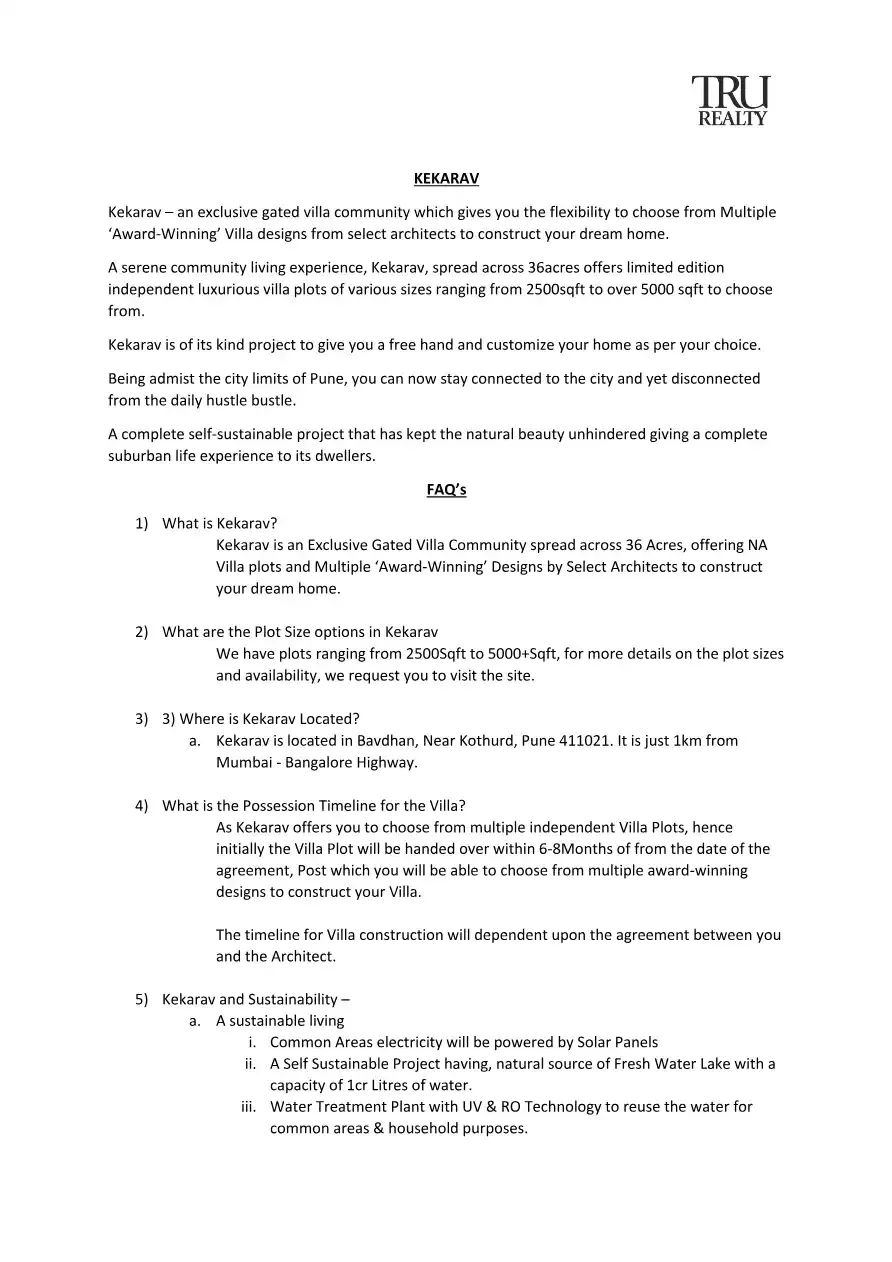 TRU
REALTY

KEKARAV

Kekarav – an exclusive gated villa community which gives you the flexibility to choose from Multiple 'Award-Winning' Villa designs from select architects to construct your dream home.

A serene community living experience, Kekarav, spread across 36acres offers limited edition independent luxurious villa plots of various sizes ranging from 2500sqft to over 5000 sqft to choose from.

Kekarav is of its kind project to give you a free hand and customize your home as per your choice.

Being admist the city limits of Pune, you can now stay connected to the city and yet disconnected from the daily hustle bustle.

A complete self-sustainable project that has kept the natural beauty unhindered giving a complete suburban life experience to its dwellers.

FAQ's

1) What is Kekarav?
Kekarav is an Exclusive Gated Villa Community spread across 36 Acres, offering NA Villa plots and Multiple 'Award-Winning' Designs by Select Architects to construct your dream home.

2) What are the Plot Size options in Kekarav
We have plots ranging from 2500Sqft to 5000+Sqft, for more details on the plot sizes and availability, we request you to visit the site.

3) 3) Where is Kekarav Located?
a. Kekarav is located in Bavdhan, Near Kothurd, Pune 411021. It is just 1km from Mumbai - Bangalore Highway.

4) What is the Possession Timeline for the Villa?
As Kekarav offers you to choose from multiple independent Villa Plots, hence initially the Villa Plot will be handed over within 6-8Months of from the date of the agreement, Post which you will be able to choose from multiple award-winning designs to construct your Villa.

The timeline for Villa construction will dependent upon the agreement between you and the Architect.

5) Kekarav and Sustainability –
a. A sustainable living
i. Common Areas electricity will be powered by Solar Panels
ii. A Self Sustainable Project having, natural source of Fresh Water Lake with a capacity of 1cr Litres of water.
iii. Water Treatment Plant with UV & RO Technology to reuse the water for common areas & household purposes.